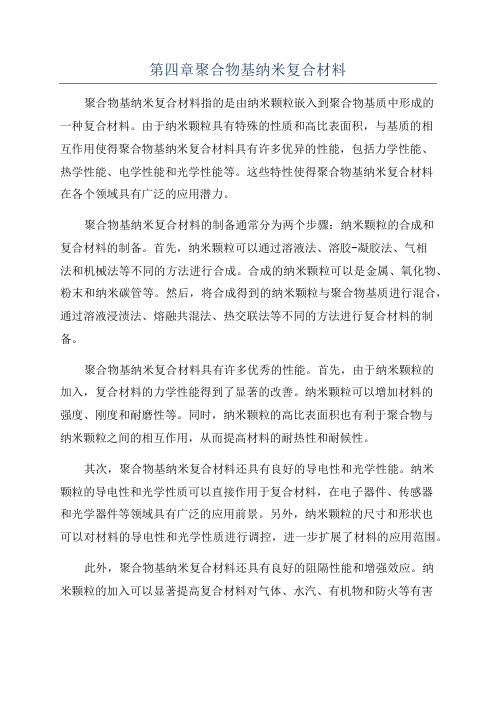 第四章聚合物基纳米复合材料

聚合物基纳米复合材料指的是由纳米颗粒嵌入到聚合物基质中形成的一种复合材料。由于纳米颗粒具有特殊的性质和高比表面积，与基质的相互作用使得聚合物基纳米复合材料具有许多优异的性能，包括力学性能、热学性能、电学性能和光学性能等。这些特性使得聚合物基纳米复合材料在各个领域具有广泛的应用潜力。

聚合物基纳米复合材料的制备通常分为两个步骤：纳米颗粒的合成和复合材料的制备。首先，纳米颗粒可以通过溶液法、溶胶-凝胶法、气相法和机械法等不同的方法进行合成。合成的纳米颗粒可以是金属、氧化物、粉末和纳米碳管等。然后，将合成得到的纳米颗粒与聚合物基质进行混合，通过溶液浸渍法、熔融共混法、热交联法等不同的方法进行复合材料的制备。

聚合物基纳米复合材料具有许多优秀的性能。首先，由于纳米颗粒的加入，复合材料的力学性能得到了显著的改善。纳米颗粒可以增加材料的强度、刚度和耐磨性等。同时，纳米颗粒的高比表面积也有利于聚合物与纳米颗粒之间的相互作用，从而提高材料的耐热性和耐候性。

其次，聚合物基纳米复合材料还具有良好的导电性和光学性能。纳米颗粒的导电性和光学性质可以直接作用于复合材料，在电子器件、传感器和光学器件等领域具有广泛的应用前景。另外，纳米颗粒的尺寸和形状也可以对材料的导电性和光学性质进行调控，进一步扩展了材料的应用范围。

此外，聚合物基纳米复合材料还具有良好的阻隔性能和增强效应。纳米颗粒的加入可以显著提高复合材料对气体、水汽、有机物和防火等有害